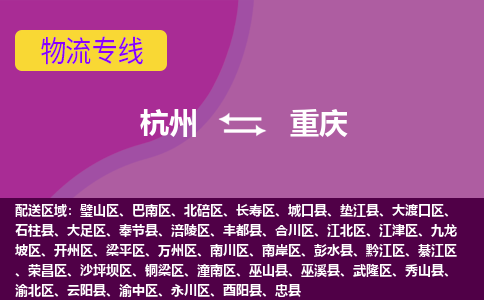 物流专线

杭州 重庆

配送区域：璧山区、巴南区、北碚区、长寿区、城口县、垫江县、大渡口区、石柱县、大足区、奉节县、涪陵区、丰都县、合川区、江北区、江津区、九龙坡区、开州区、梁平区、万州区、南川区、南岸区、彭水县、黔江区、綦江区、荣昌区、沙坪坝区、铜梁区、潼南区、巫山县、巫溪县、武隆区、秀山县、渝北区、云阳县、渝中区、永川区、酉阳县、忠县